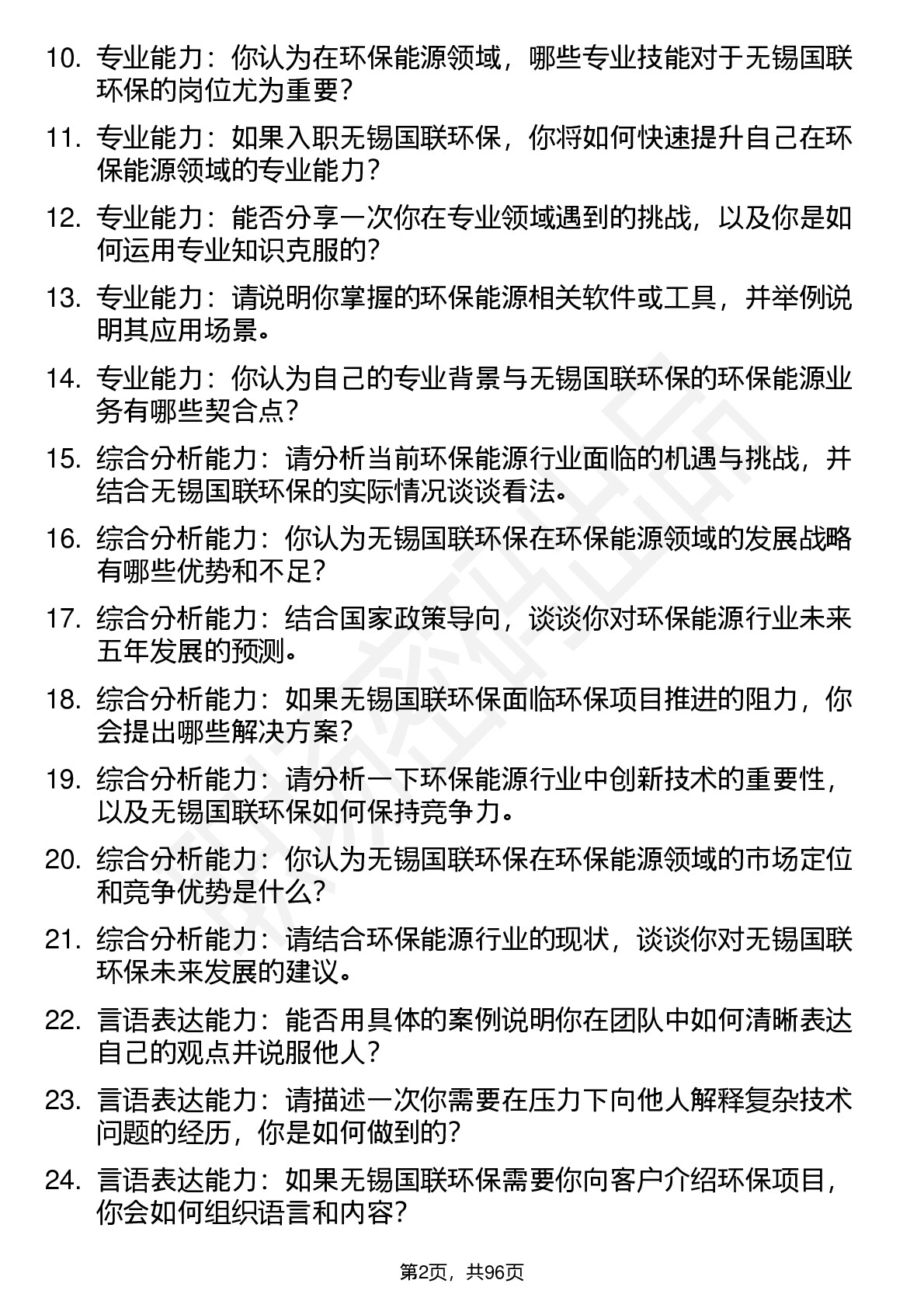 10. 专业能力：你认为在环保能源领域，哪些专业技能对于无锡国联环保的岗位尤为重要？

11. 专业能力：如果入职无锡国联环保，你将如何快速提升自己在环保能源领域的专业能力？

12. 专业能力：能否分享一次你在专业领域遇到的挑战，以及你是如何运用专业知识克服的？

13. 专业能力：请说明你掌握的环保能源相关软件或工具，并举例说明其应用场景。

14. 专业能力：你认为自己的专业背景与无锡国联环保的环保能源业务有哪些契合点？

15. 综合分析能力：请分析当前环保能源行业面临的机遇与挑战，并结合无锡国联环保的实际情况谈谈看法。

16. 综合分析能力：你认为无锡国联环保在环保能源领域的发展战略有哪些优势和不足？

17. 综合分析能力：结合国家政策导向，谈谈你对环保能源行业未来五年发展的预测。

18. 综合分析能力：如果无锡国联环保面临环保项目推进的阻力，你会提出哪些解决方案？

19. 综合分析能力：请分析一下环保能源行业中创新技术的重要性，以及无锡国联环保如何保持竞争力。

20. 综合分析能力：你认为无锡国联环保在环保能源领域的市场定位和竞争优势是什么？

21. 综合分析能力：请结合环保能源行业的现状，谈谈你对无锡国联环保未来发展的建议。

22. 言语表达能力：能否用具体的案例说明你在团队中如何清晰表达自己的观点并说服他人？

23. 言语表达能力：请描述一次你需要在压力下向他人解释复杂技术问题的经历，你是如何做到的？

24. 言语表达能力：如果无锡国联环保需要你向客户介绍环保项目，你会如何组织语言和内容？

第2页，共96页